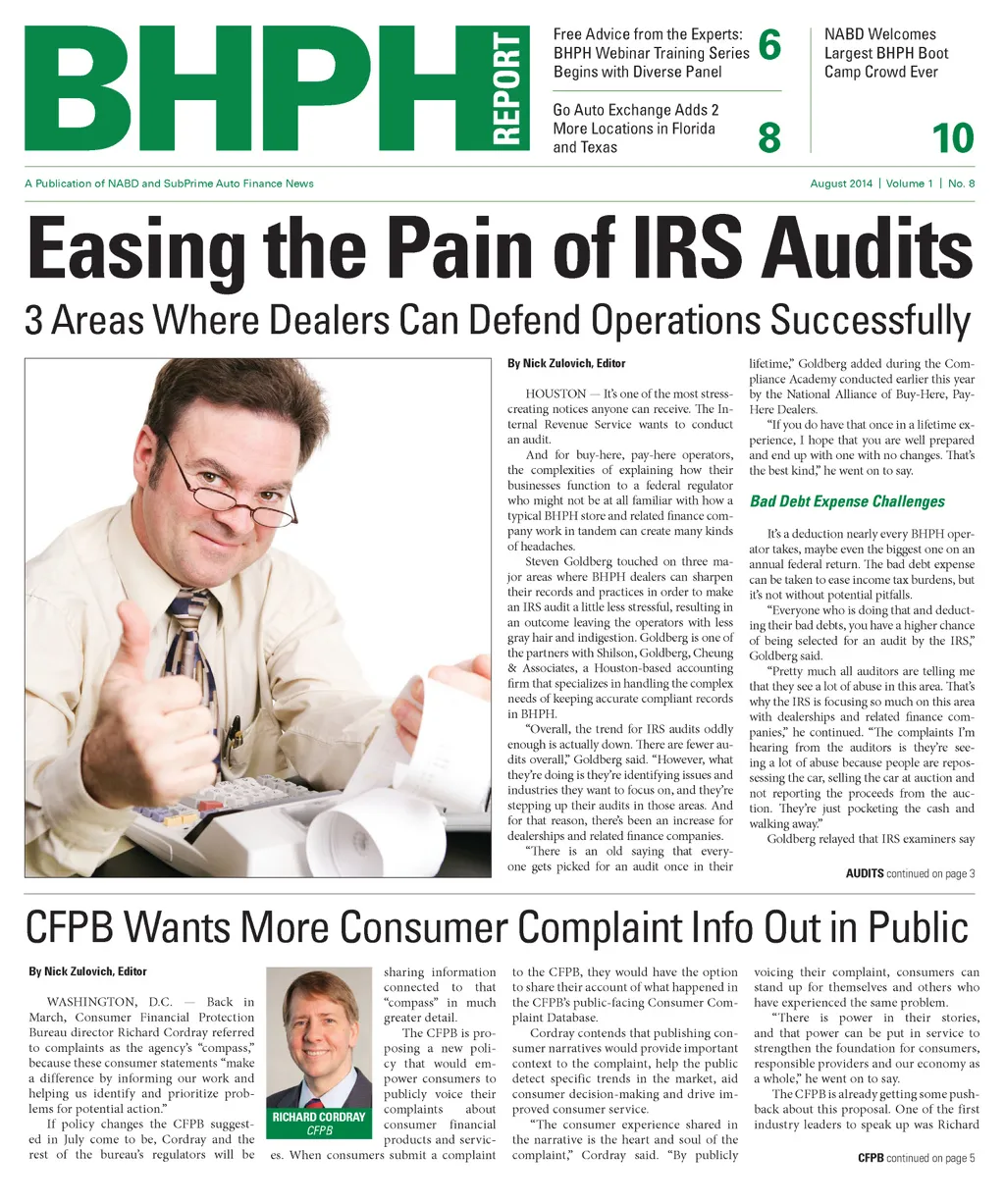 BHPH REPORT

Free Advice from the Experts: BHPH Webinar Training Series Begins with Diverse Panel 6

Go Auto Exchange Adds 2 More Locations in Florida and Texas 8

NABD Welcomes Largest BHPH Boot Camp Crowd Ever 10

A Publication of NABD and SubPrime Auto Finance News

August 2014 | Volume 1 | No. 8

Easing the Pain of IRS Audits

3 Areas Where Dealers Can Defend Operations Successfully

By Nick Zulovich, Editor

HOUSTON — It's one of the most stress-creating notices anyone can receive. The Internal Revenue Service wants to conduct an audit.

And for buy-here, pay-here operators, the complexities of explaining how their businesses function to a federal regulator who might not be at all familiar with how a typical BHPH store and related finance company work in tandem can create many kinds of headaches.

Steven Goldberg touched on three major areas where BHPH dealers can sharpen their records and practices in order to make an IRS audit a little less stressful, resulting in an outcome leaving the operators with less gray hair and indigestion. Goldberg is one of the partners with Shilson, Goldberg, Cheung & Associates, a Houston-based accounting firm that specializes in handling the complex needs of keeping accurate compliant records in BHPH.

"Overall, the trend for IRS audits oddly enough is actually down. There are fewer audits overall," Goldberg said. "However, what they're doing is they're identifying issues and industries they want to focus on, and they're stepping up their audits in those areas. And for that reason, there's been an increase for dealerships and related finance companies.

"There is an old saying that everyone gets picked for an audit once in their lifetime," Goldberg added during the Compliance Academy conducted earlier this year by the National Alliance of Buy-Here, Pay-Here Dealers.

"If you do have that once in a lifetime experience, I hope that you are well prepared and end up with one with no changes. That's the best kind," he went on to say.

Bad Debt Expense Challenges

It's a deduction nearly every BHPH operator takes, maybe even the biggest one on an annual federal return. The bad debt expense can be taken to ease income tax burdens, but it's not without potential pitfalls.

"Everyone who is doing that and deducting their bad debts, you have a higher chance of being selected for an audit by the IRS," Goldberg said.

"Pretty much all auditors are telling me that they see a lot of abuse in this area. That's why the IRS is focusing so much on this area with dealerships and related finance companies," he continued. "The complaints I'm hearing from the auditors is they're seeing a lot of abuse because people are repossessing the car, selling the car at auction and not reporting the proceeds from the auction. They're just pocketing the cash and walking away."

Goldberg relayed that IRS examiners say

AUDITS continued on page 3

CFPB Wants More Consumer Complaint Info Out in Public

By Nick Zulovich, Editor

WASHINGTON, D.C. — Back in March, Consumer Financial Protection Bureau director Richard Cordray referred to complaints as the agency's "compass," because these consumer statements "make a difference by informing our work and helping us identify and prioritize problems for potential action."

If policy changes the CFPB suggested in July come to be, Cordray and the rest of the bureau's regulators will be sharing information connected to that "compass" in much greater detail.

RICHARD CORDRAY
CFPB

The CFPB is proposing a new policy that would empower consumers to publicly voice their complaints about consumer financial products and services. When consumers submit a complaint to the CFPB, they would have the option to share their account of what happened in the CFPB's public-facing Consumer Complaint Database.

Cordray contends that publishing consumer narratives would provide important context to the complaint, help the public detect specific trends in the market, aid consumer decision-making and drive improved consumer service.

"The consumer experience shared in the narrative is the heart and soul of the complaint," Cordray said. "By publicly voicing their complaint, consumers can stand up for themselves and others who have experienced the same problem.

"There is power in their stories, and that power can be put in service to strengthen the foundation for consumers, responsible providers and our economy as a whole," he went on to say.

The CFPB is already getting some pushback about this proposal. One of the first industry leaders to speak up was Richard

CFPB continued on page 5